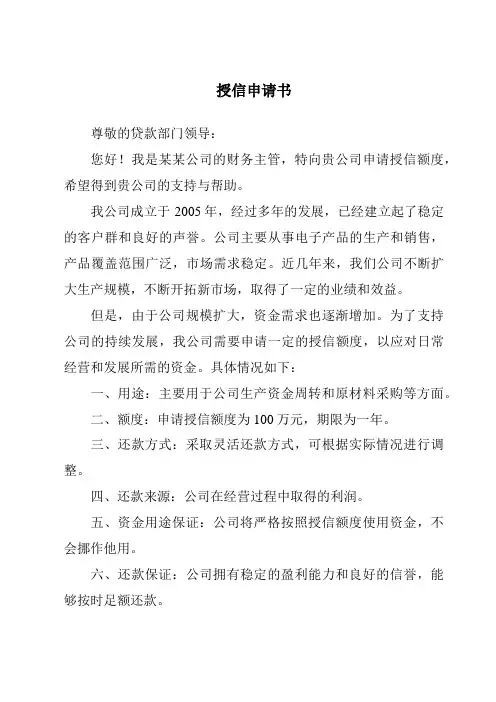 授信申请书

尊敬的贷款部门领导：

您好！我是某某公司的财务主管，特向贵公司申请授信额度，希望得到贵公司的支持与帮助。

我公司成立于 2005 年，经过多年的发展，已经建立起了稳定的客户群和良好的声誉。公司主要从事电子产品的生产和销售，产品覆盖范围广泛，市场需求稳定。近几年来，我们公司不断扩大生产规模，不断开拓新市场，取得了一定的业绩和效益。

但是，由于公司规模扩大，资金需求也逐渐增加。为了支持公司的持续发展，我公司需要申请一定的授信额度，以应对日常经营和发展所需的资金。具体情况如下：

一、用途：主要用于公司生产资金周转和原材料采购等方面。

二、额度：申请授信额度为 100 万元，期限为一年。

三、还款方式：采取灵活还款方式，可根据实际情况进行调整。

四、还款来源：公司在经营过程中取得的利润。

五、资金用途保证：公司将严格按照授信额度使用资金，不会挪作他用。

六、还款保证：公司拥有稳定的盈利能力和良好的信誉，能够按时足额还款。